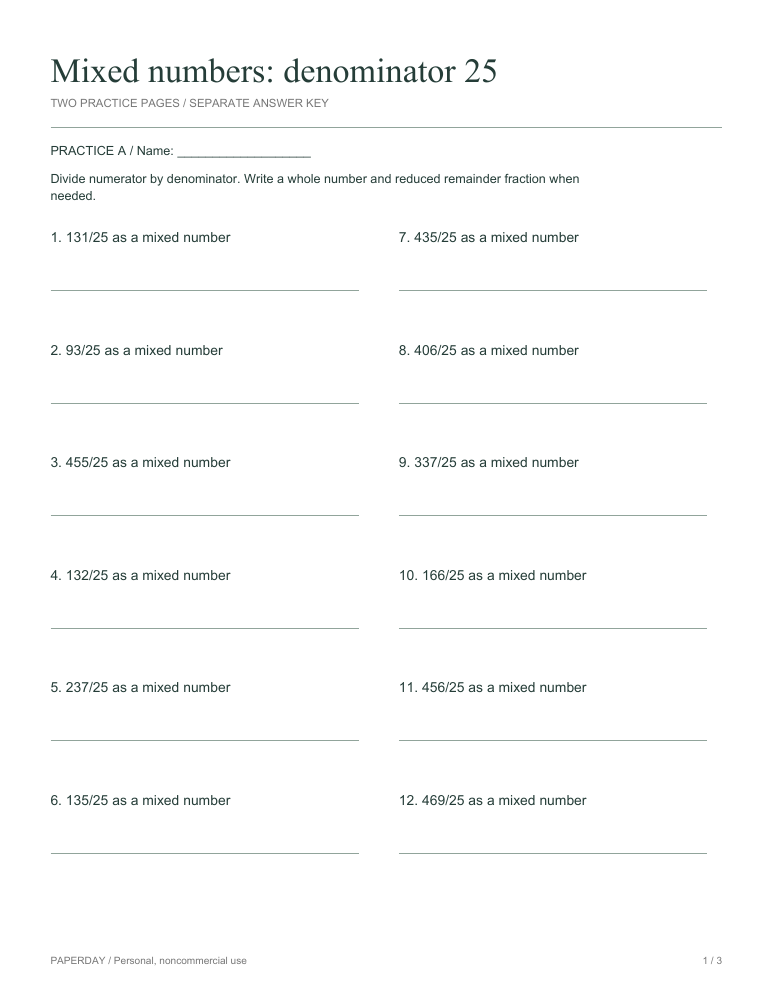 Mixed numbers: denominator 25

TWO PRACTICE PAGES / SEPARATE ANSWER KEY

PRACTICE A / Name: ____

Divide numerator by denominator. Write a whole number and reduced remainder fraction when needed.

1. 131/25 as a mixed number

____

2. 93/25 as a mixed number

____

3. 455/25 as a mixed number

____

4. 132/25 as a mixed number

____

5. 237/25 as a mixed number

____

6. 135/25 as a mixed number

____

7. 435/25 as a mixed number

____

8. 406/25 as a mixed number

____

9. 337/25 as a mixed number

____

10. 166/25 as a mixed number

____

11. 456/25 as a mixed number

____

12. 469/25 as a mixed number

____

PAPERDAY / Personal, noncommercial use

1 / 3